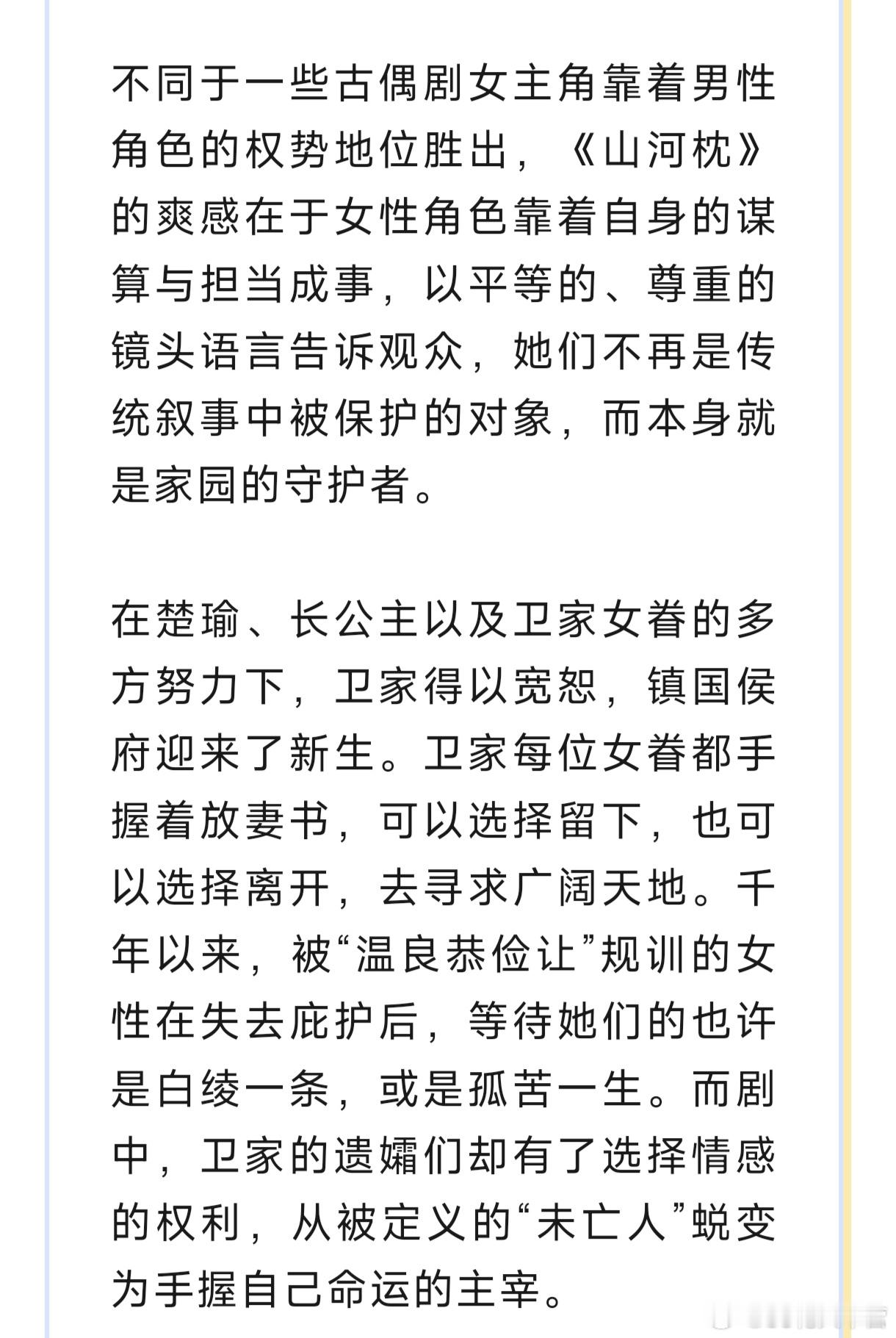 不同于一些古偶剧女主角靠着男性角色的权势地位胜出，《山河枕》的爽感在于女性角色靠着自身的谋算与担当成事，以平等的、尊重的镜头语言告诉观众，她们不再是传统叙事中被保护的对象，而本身就是家园的守护者。

在楚瑜、长公主以及卫家女眷的多方努力下，卫家得以宽恕，镇国侯府迎来了新生。卫家每位女眷都手握着放妻书，可以选择留下，也可以选择离开，去寻求广阔天地。千年以来，被“温良恭俭让”规训的女性在失去庇护后，等待她们的也许是白绫一条，或是孤苦一生。而剧中，卫家的遗孀们却有了选择情感的权利，从被定义的“未亡人”蜕变为手握自己命运的主宰。